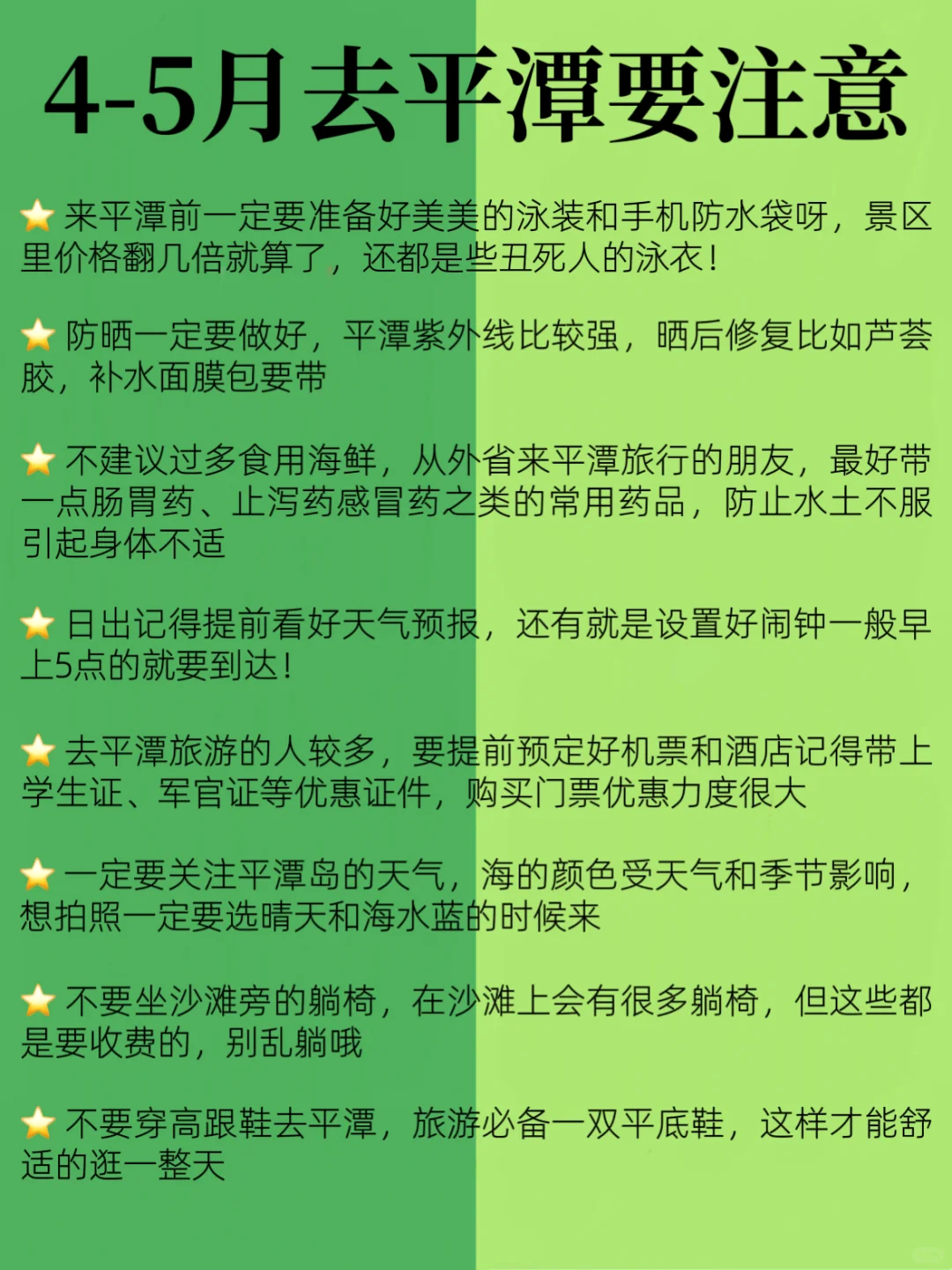 4-5月去平潭要注意

⭐ 来平潭前一定要准备好美美的泳装和手机防水袋呀，景区里价格翻几倍就算了，还都是些丑死人的泳衣！

⭐ 防晒一定要做好，平潭紫外线比较强，晒后修复比如芦荟胶，补水面膜包要带

⭐ 不建议过多食用海鲜，从外省来平潭旅行的朋友，最好带一点肠胃药、止泻药感冒药之类的常用药品，防止水土不服引起身体不适

⭐ 日出记得提前看好天气预报，还有就是设置好闹钟一般早上5点的就要到达！

⭐ 去平潭旅游的人较多，要提前预定好机票和酒店记得带上学生证、军官证等优惠证件，购买门票优惠力度很大

⭐ 一定要关注平潭岛的天气，海的颜色受天气和季节影响，想拍照一定要选晴天和海水蓝的时候来

⭐ 不要坐沙滩旁的躺椅，在沙滩上会有很多躺椅，但这些都是要收费的，别乱躺哦

⭐ 不要穿高跟鞋去平潭，旅游必备一双平底鞋，这样才能舒适的逛一整天